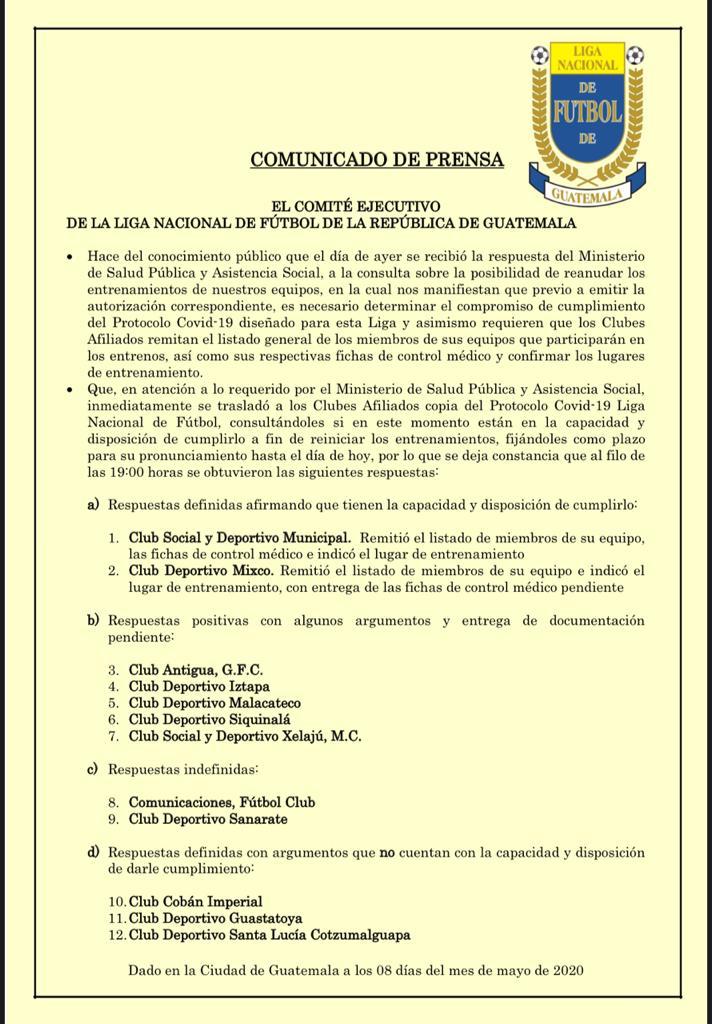 LIGA NACIONAL DE FUTBOL DE GUATEMALA

COMUNICADO DE PRENSA

EL COMITÉ EJECUTIVO
DE LA LIGA NACIONAL DE FÚTBOL DE LA REPÚBLICA DE GUATEMALA

• Hace del conocimiento público que el día de ayer se recibió la respuesta del Ministerio de Salud Pública y Asistencia Social, a la consulta sobre la posibilidad de reanudar los entrenamientos de nuestros equipos, en la cual nos manifiestan que previo a emitir la autorización correspondiente, es necesario determinar el compromiso de cumplimiento del Protocolo Covid-19 diseñado para esta Liga y asimismo requieren que los Clubes Afiliados remitan el listado general de los miembros de sus equipos que participarán en los entrenos, así como sus respectivas fichas de control médico y confirmar los lugares de entrenamiento.
• Que, en atención a lo requerido por el Ministerio de Salud Pública y Asistencia Social, inmediatamente se trasladó a los Clubes Afiliados copia del Protocolo Covid-19 Liga Nacional de Fútbol, consultándoles si en este momento están en la capacidad y disposición de cumplirlo a fin de reiniciar los entrenamientos, fijándoles como plazo para su pronunciamiento hasta el día de hoy, por lo que se deja constancia que al filo de las 19:00 horas se obtuvieron las siguientes respuestas:

a) Respuestas definidas afirmando que tienen la capacidad y disposición de cumplirlo:

1. Club Social y Deportivo Municipal. Remitió el listado de miembros de su equipo, las fichas de control médico e indicó el lugar de entrenamiento
2. Club Deportivo Mixco. Remitió el listado de miembros de su equipo e indicó el lugar de entrenamiento, con entrega de las fichas de control médico pendiente

b) Respuestas positivas con algunos argumentos y entrega de documentación pendiente:

3. Club Antigua, G.F.C.
4. Club Deportivo Iztapa
5. Club Deportivo Malacateco
6. Club Deportivo Siquinalá
7. Club Social y Deportivo Xelajú, M.C.

c) Respuestas indefinidas:

8. Comunicaciones, Fútbol Club
9. Club Deportivo Sanarate

d) Respuestas definidas con argumentos que no cuentan con la capacidad y disposición de darle cumplimiento:

10. Club Cobán Imperial
11. Club Deportivo Guastatoya
12. Club Deportivo Santa Lucía Cotzumalguapa

Dado en la Ciudad de Guatemala a los 08 días del mes de mayo de 2020